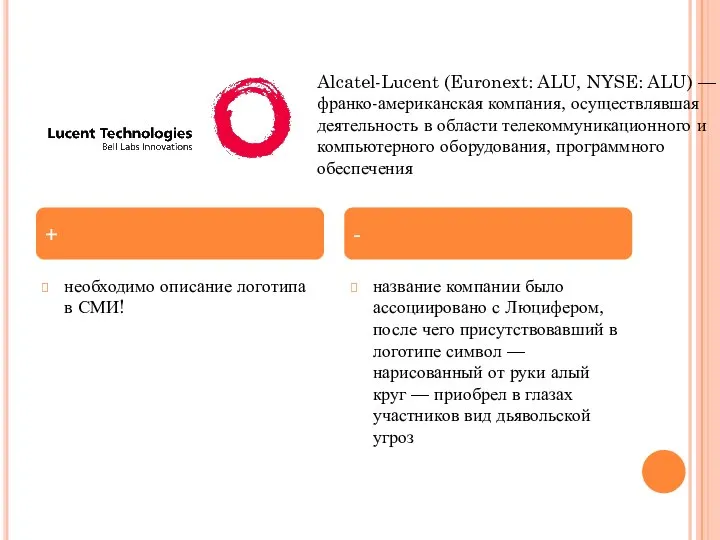 Lucent Technologies
Bell Labs Innovations

Alcatel-Lucent (Euronext: ALU, NYSE: ALU) — франко-американская компания, осуществлявшая деятельность в области телекоммуникационного и компьютерного оборудования, программного обеспечения

+

необходимо описание логотипа в СМИ!

-

название компании было ассоциировано с Люцифером, после чего присутствовавший в логотипе символ — нарисованный от руки алый круг — приобрел в глазах участников вид дьявольской угроз